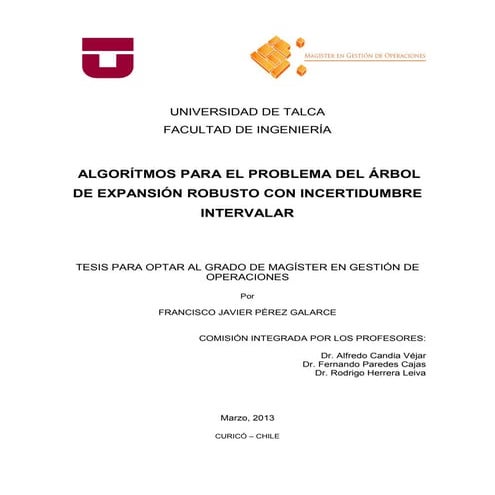 MAGÍSTER EN GESTIÓN DE OPERACIONES

UNIVERSIDAD DE TALCA
FACULTAD DE INGENIERÍA

ALGORÍTMOS PARA EL PROBLEMA DEL ÁRBOL DE EXPANSIÓN ROBUSTO CON INCERTIDUMBRE INTERVALAR

TESIS PARA OPTAR AL GRADO DE MAGÍSTER EN GESTIÓN DE OPERACIONES

Por

FRANCISCO JAVIER PÉREZ GALARCE

COMISIÓN INTEGRADA POR LOS PROFESORES:

Dr. Alfredo Candia Véjar
Dr. Fernando Paredes Cajas
Dr. Rodrigo Herrera Leiva

Marzo, 2013

CURICÓ – CHILE